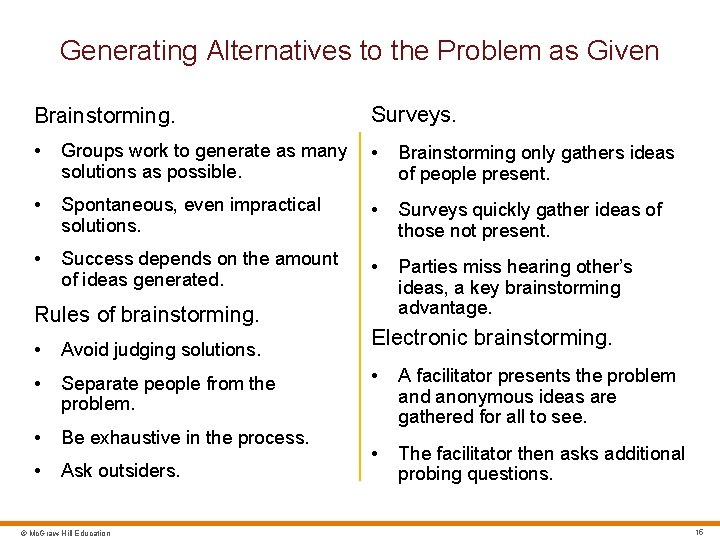 Generating Alternatives to the Problem as Given

Brainstorming.

• Groups work to generate as many solutions as possible.

• Spontaneous, even impractical solutions.

• Success depends on the amount of ideas generated.

Rules of brainstorming.

• Avoid judging solutions.

• Separate people from the problem.

• Be exhaustive in the process.

• Ask outsiders.

Surveys.

• Brainstorming only gathers ideas of people present.

• Surveys quickly gather ideas of those not present.

• Parties miss hearing other's ideas, a key brainstorming advantage.

Electronic brainstorming.

• A facilitator presents the problem and anonymous ideas are gathered for all to see.

• The facilitator then asks additional probing questions.

© McGraw Hill Education

16